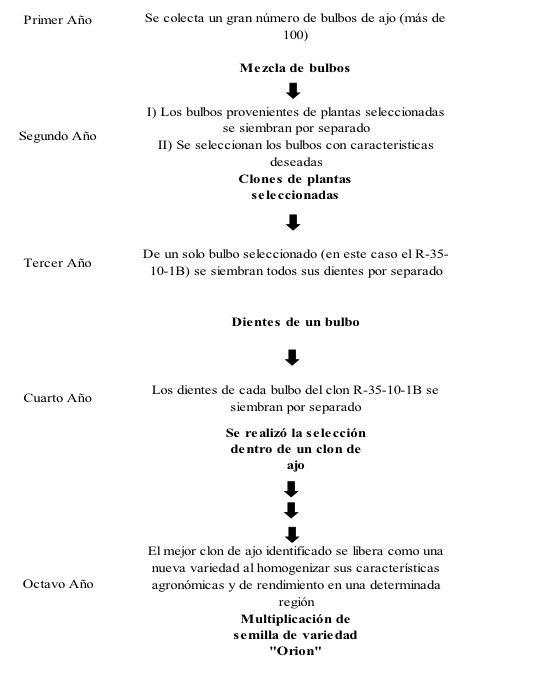 Primer Año

Se colecta un gran número de bulbos de ajo (más de 100)

Mezcla de bulbos

Segundo Año

I) Los bulbos provenientes de plantas seleccionadas se siembran por separado
II) Se seleccionan los bulbos con caracteristicas deseadas

Clones de plantas seleccionadas

Tercer Año

De un solo bulbo seleccionado (en este caso el R-35-10-1B) se siembran todos sus dientes por separado

Dientes de un bulbo

Cuarto Año

Los dientes de cada bulbo del clon R-35-10-1B se siembran por separado

Se realizó la selección dentro de un clon de ajo

Octavo Año

El mejor clon de ajo identificado se libera como una nueva variedad al homogenizar sus características agronómicas y de rendimiento en una determinada región

Multiplicación de semilla de variedad "Orion"